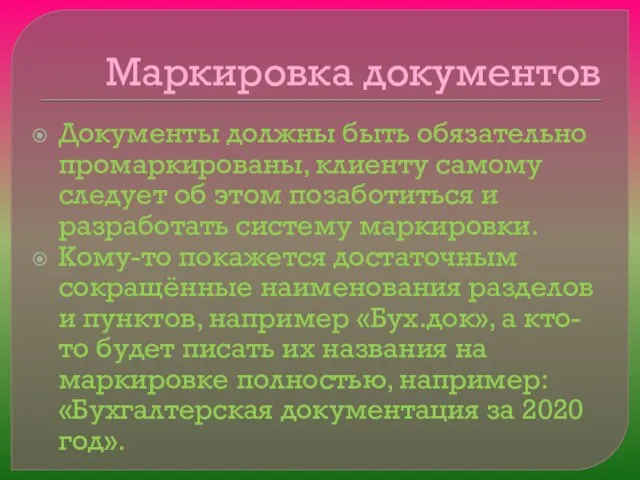 Маркировка документов

Документы должны быть обязательно промаркированы, клиенту самому следует об этом позаботиться и разработать систему маркировки.

Кому-то покажется достаточным сокращённые наименования разделов и пунктов, например «Бух.док», а кто-то будет писать их названия на маркировке полностью, например: «Бухгалтерская документация за 2020 год».